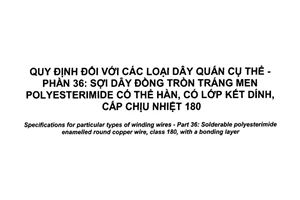 QUY ĐỊNH ĐỐI VỚI CÁC LOẠI DÂY QUẤN CỤ THỂ - PHẦN 36: SỢI DÂY ĐỒNG TRÒN TRÁNG MEN POLYESTERIMIDE CÓ THỂ HÀN, CÓ LỚP KẾT DÍNH, CẤP CHỊU NHIỆT 180

Specifications for particular types of winding wires - Part 36: Solderable polyesterimide enamelled round copper wire, class 180, with a bonding layer